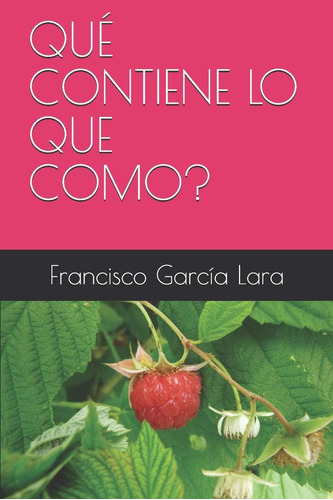 QUÉ CONTIENE LO QUE COMO?

Francisco García Lara